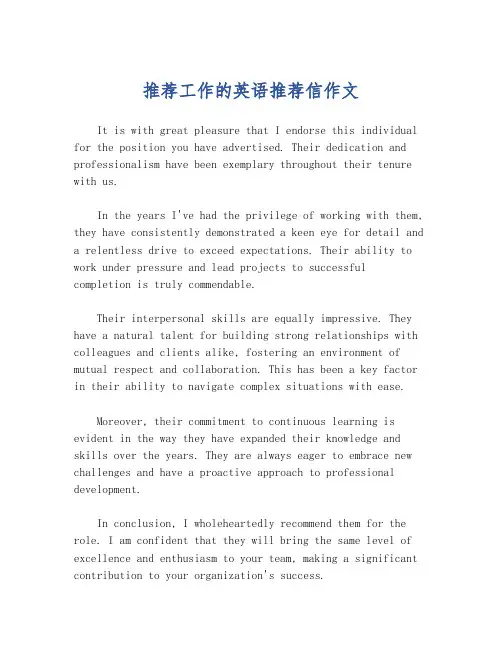 推荐工作的英语推荐信作文

It is with great pleasure that I endorse this individual for the position you have advertised. Their dedication and professionalism have been exemplary throughout their tenure with us.

In the years I've had the privilege of working with them, they have consistently demonstrated a keen eye for detail and a relentless drive to exceed expectations. Their ability to work under pressure and lead projects to successful completion is truly commendable.

Their interpersonal skills are equally impressive. They have a natural talent for building strong relationships with colleagues and clients alike, fostering an environment of mutual respect and collaboration. This has been a key factor in their ability to navigate complex situations with ease.

Moreover, their commitment to continuous learning is evident in the way they have expanded their knowledge and skills over the years. They are always eager to embrace new challenges and have a proactive approach to professional development.

In conclusion, I wholeheartedly recommend them for the role. I am confident that they will bring the same level of excellence and enthusiasm to your team, making a significant contribution to your organization's success.